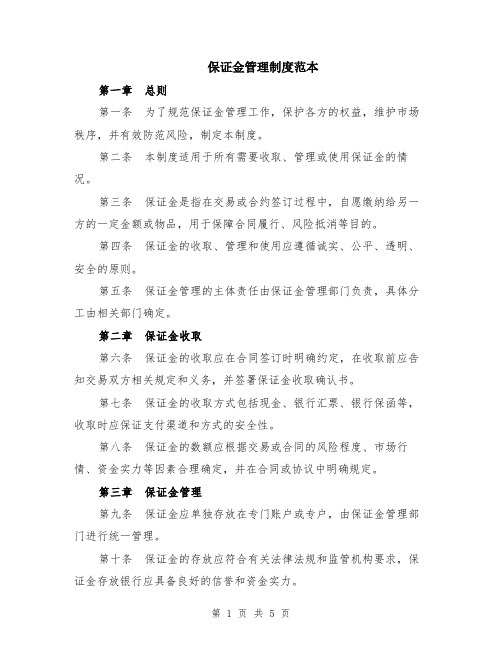 保证金管理制度范本

第一章 总则

第一条 为了规范保证金管理工作，保护各方的权益，维护市场秩序，并有效防范风险，制定本制度。

第二条 本制度适用于所有需要收取、管理或使用保证金的情况。

第三条 保证金是指在交易或合约签订过程中，自愿缴纳给另一方的一定金额或物品，用于保障合同履行、风险抵消等目的。

第四条 保证金的收取、管理和使用应遵循诚实、公平、透明、安全的原则。

第五条 保证金管理的主体责任由保证金管理部门负责，具体分工由相关部门确定。

第二章 保证金收取

第六条 保证金的收取应在合同签订时明确约定，在收取前应告知交易双方相关规定和义务，并签署保证金收取确认书。

第七条 保证金的收取方式包括现金、银行汇票、银行保函等，收取时应保证支付渠道和方式的安全性。

第八条 保证金的数额应根据交易或合同的风险程度、市场行情、资金实力等因素合理确定，并在合同或协议中明确规定。

第三章 保证金管理

第九条 保证金应单独存放在专门账户或专户，由保证金管理部门进行统一管理。

第十条 保证金的存放应符合有关法律法规和监管机构要求，保证金存放银行应具备良好的信誉和资金实力。

第 1 页 共 5 页